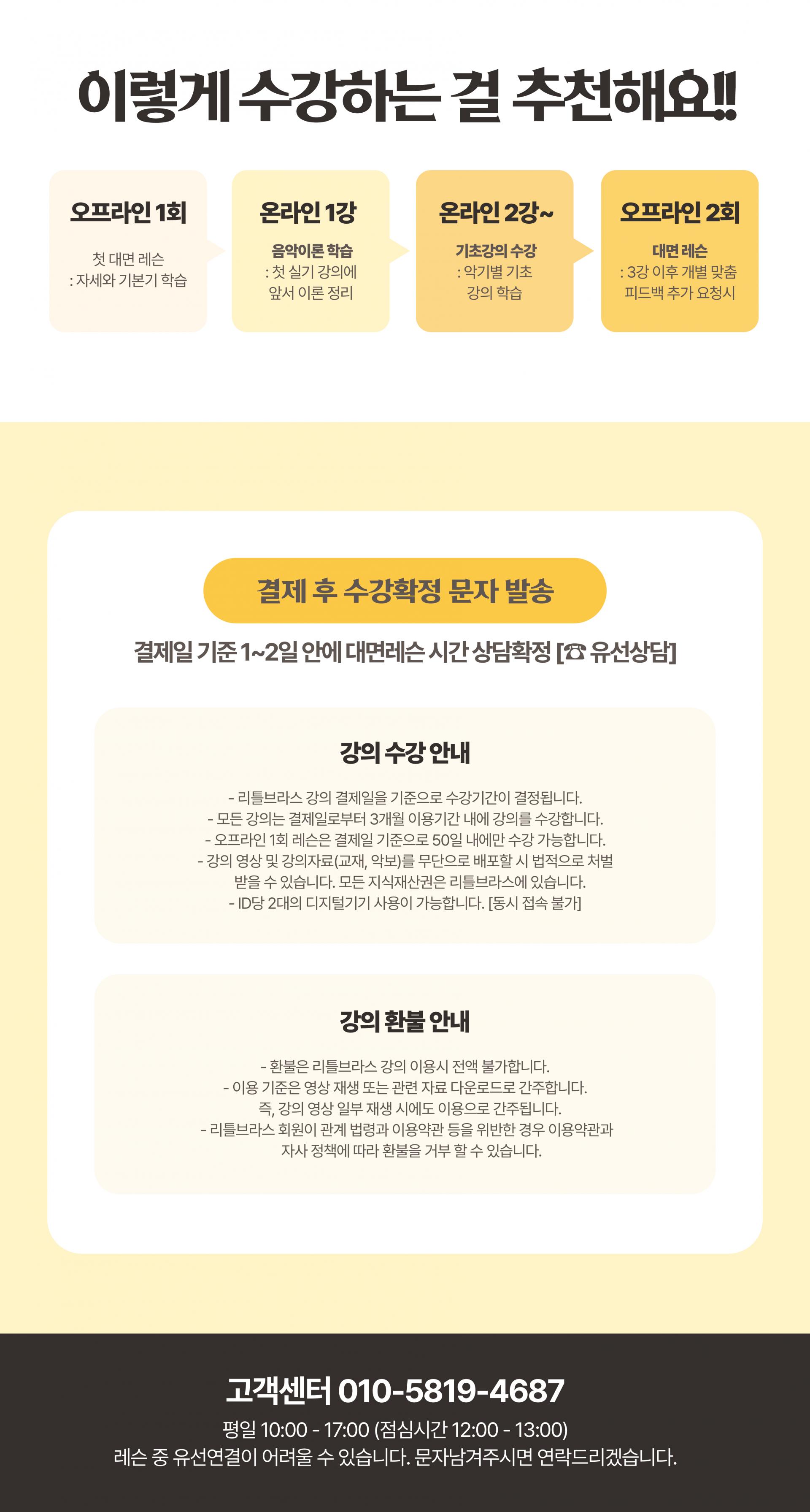 이렇게 수강하는 걸 추천해요!!

오프라인 1회
첫 대면 레슨
: 자세와 기본기 학습

온라인 1강
음악이론 학습
: 첫 실기 강의에
앞서 이론 정리

온라인 2강~
기초강의 수강
: 악기별 기초
강의 학습

오프라인 2회
대면 레슨
: 3강 이후 개별 맞춤
피드백 추가 요청시

결제 후 수강확정 문자 발송

결제일 기준 1~2일 안에 대면레슨 시간 상담확정 [☎ 유선상담]

강의 수강 안내

- 리틀브라스 강의 결제일을 기준으로 수강기간이 결정됩니다.
- 모든 강의는 결제일로부터 3개월 이용기간 내에 강의를 수강합니다.
- 오프라인 1회 레슨은 결제일 기준으로 50일 내에만 수강 가능합니다.
- 강의 영상 및 강의자료(교재, 악보)를 무단으로 배포할 시 법적으로 처벌 받을 수 있습니다. 모든 지식재산권은 리틀브라스에 있습니다.
- ID당 2대의 디지털기기 사용이 가능합니다. [동시 접속 불가]

강의 환불 안내

- 환불은 리틀브라스 강의 이용시 전액 불가합니다.
- 이용 기준은 영상 재생 또는 관련 자료 다운로드로 간주합니다.
즉, 강의 영상 일부 재생 시에도 이용으로 간주됩니다.
- 리틀브라스 회원이 관계 법령과 이용약관 등을 위반한 경우 이용약관과 자사 정책에 따라 환불을 거부 할 수 있습니다.

고객센터 010-5819-4687
평일 10:00 - 17:00 (점심시간 12:00 - 13:00)
레슨 중 유선연결이 어려울 수 있습니다. 문자남겨주시면 연락드리겠습니다.